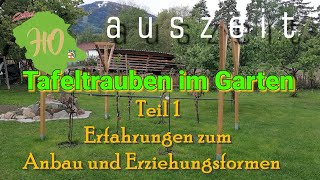 HO

auszeit

Tafeltrauben im Garten

Teil 1

Erfahrungen zum Anbau und Erziehungsformen